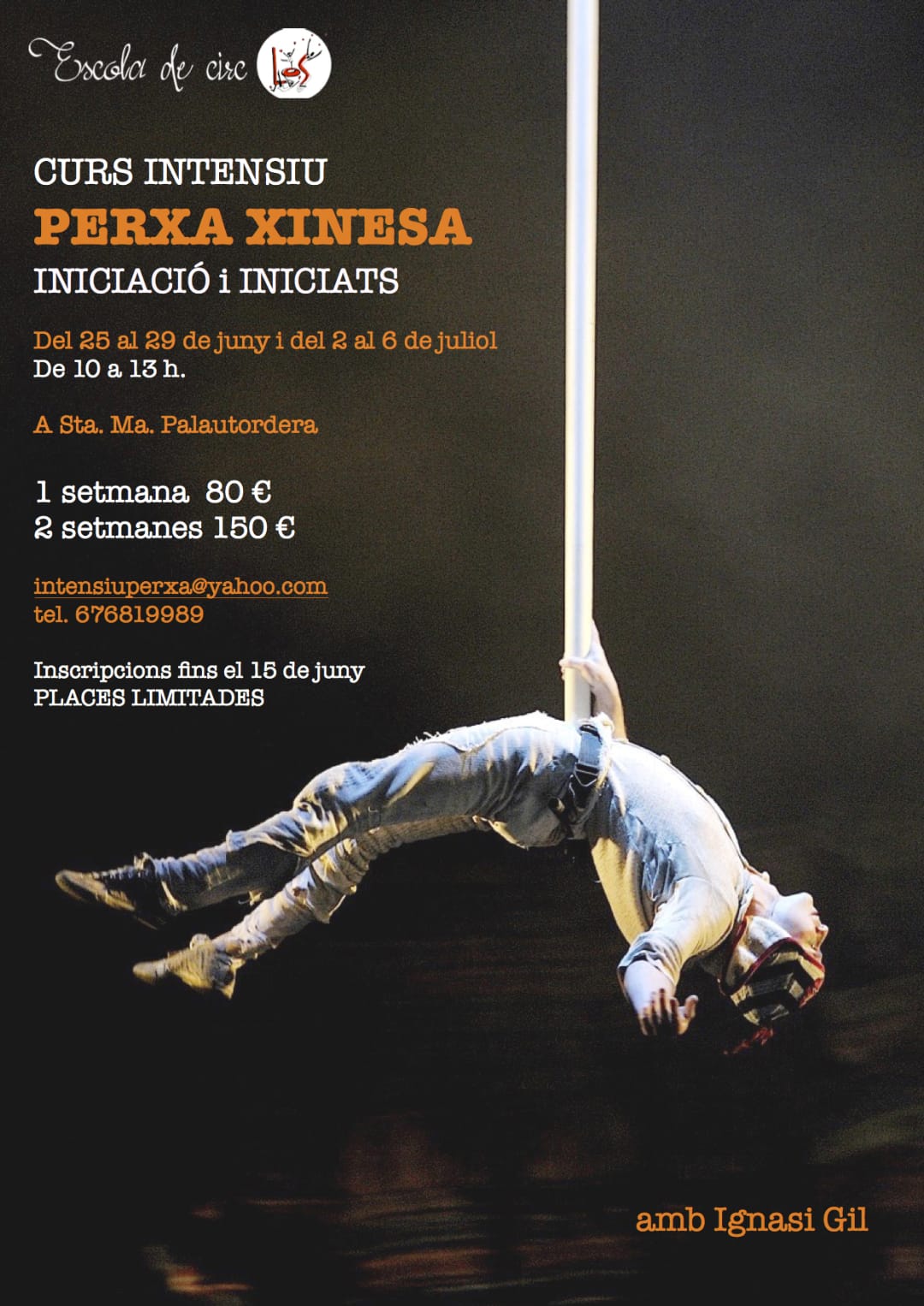 Escola de circ

CURS INTENSIU

PERXA XINESA

INICIACIÓ i INICIATS

Del 25 al 29 de juny i del 2 al 6 de juliol
De 10 a 13 h.

A Sta. Ma. Palautordera

1 setmana 80 €
2 setmanes 150 €

intensiuperxa@yahoo.com
tel. 676819989

Inscripcions fins el 15 de juny
PLACES LIMITADES

amb Ignasi Gil